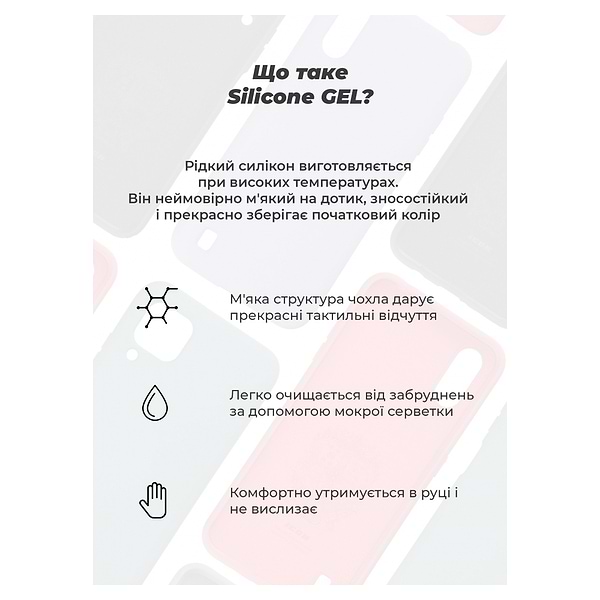 Що таке
Silicone GEL?

Рідкий силікон виготовляється при високих температурах. Він неймовірно м'який на дотик, зносостійкий і прекрасно зберігає початковий колір

М'яка структура чохла дарує прекрасні тактильні відчуття

Легко очищається від забруднень за допомогою мокрої серветки

Комфортно утримується в руці і не вислизає